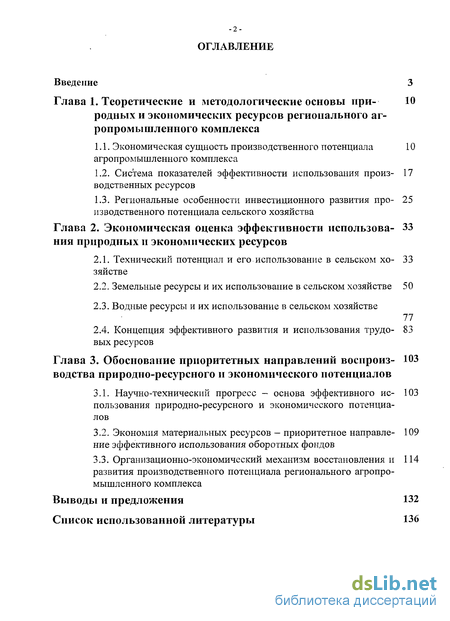 - 2 -

ОГЛАВЛЕНИЕ

Введение 3

Глава 1. Теоретические и методологические основы природных и экономических ресурсов регионального агропромышленного комплекса 10

1.1. Экономическая сущность производственного потенциала агропромышленного комплекса 10

1.2. Система показателей эффективности использования производственных ресурсов 17

1.3. Региональные особенности инвестиционного развития производственного потенциала сельского хозяйства 25

Глава 2. Экономическая оценка эффективности использования природных и экономических ресурсов 33

2.1. Технический потенциал и его использование в сельском хозяйстве 33

2.2. Земельные ресурсы и их использование в сельском хозяйстве 50

2.3. Водные ресурсы и их использование в сельском хозяйстве 77

2.4. Концепция эффективного развития и использования трудовых ресурсов 83

Глава 3. Обоснование приоритетных направлений воспроизводства природно-ресурсного и экономического потенциалов 103

3.1. Научно-технический прогресс – основа эффективного использования природно-ресурсного и экономического потенциалов 103

3.2. Экономия материальных ресурсов – приоритетное направление эффективного использования оборотных фондов 109

3.3. Организационно-экономический механизм восстановления и развития производственного потенциала регионального агропромышленного комплекса 114

Выводы и предложения 132

Список использованной литературы 136

dsLib.net
библиотека диссертаций